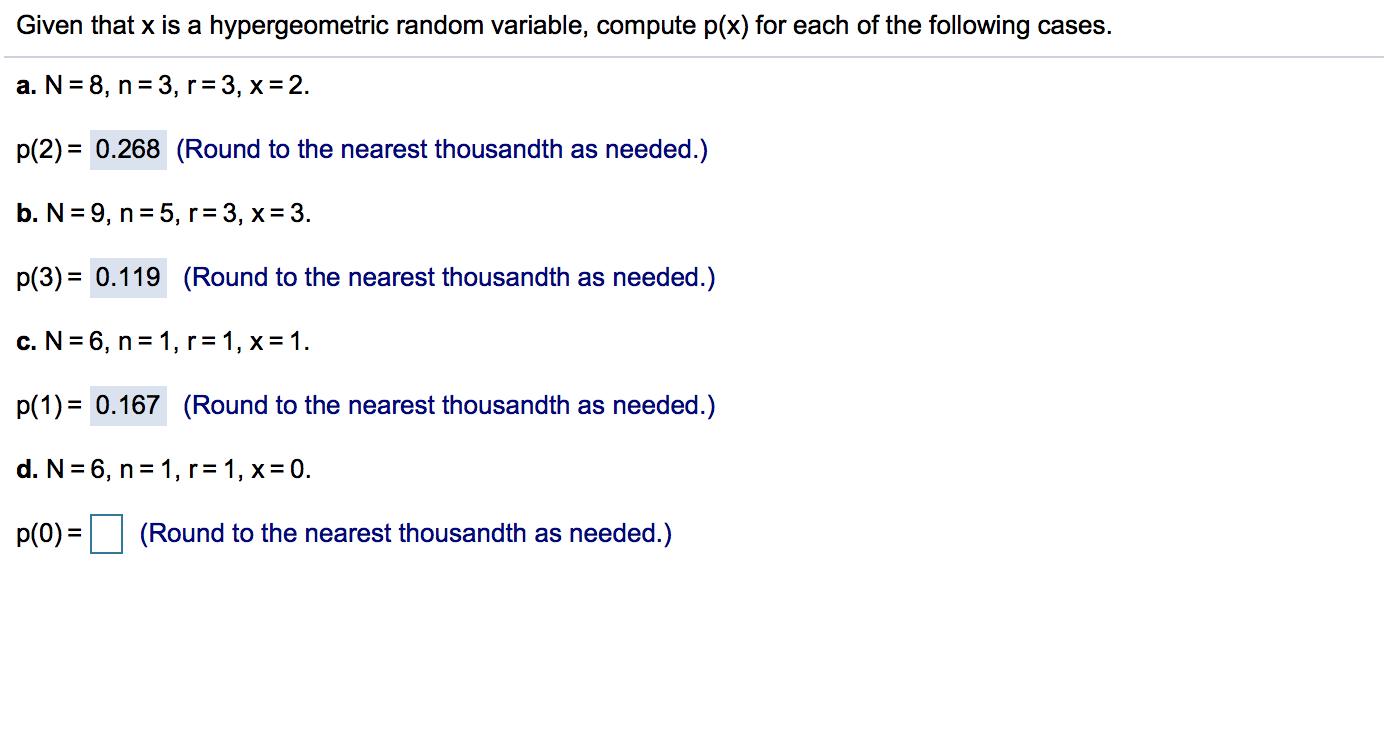 Given that x is a hypergeometric random variable, compute p(x) for each of the following cases.

a. N = 8, n = 3, r = 3, x = 2.

p(2) = 0.268 (Round to the nearest thousandth as needed.)

b. N = 9, n = 5, r = 3, x = 3.

p(3) = 0.119 (Round to the nearest thousandth as needed.)

c. N = 6, n = 1, r = 1, x = 1.

p(1) = 0.167 (Round to the nearest thousandth as needed.)

d. N = 6, n = 1, r = 1, x = 0.

p(0) = (Round to the nearest thousandth as needed.)